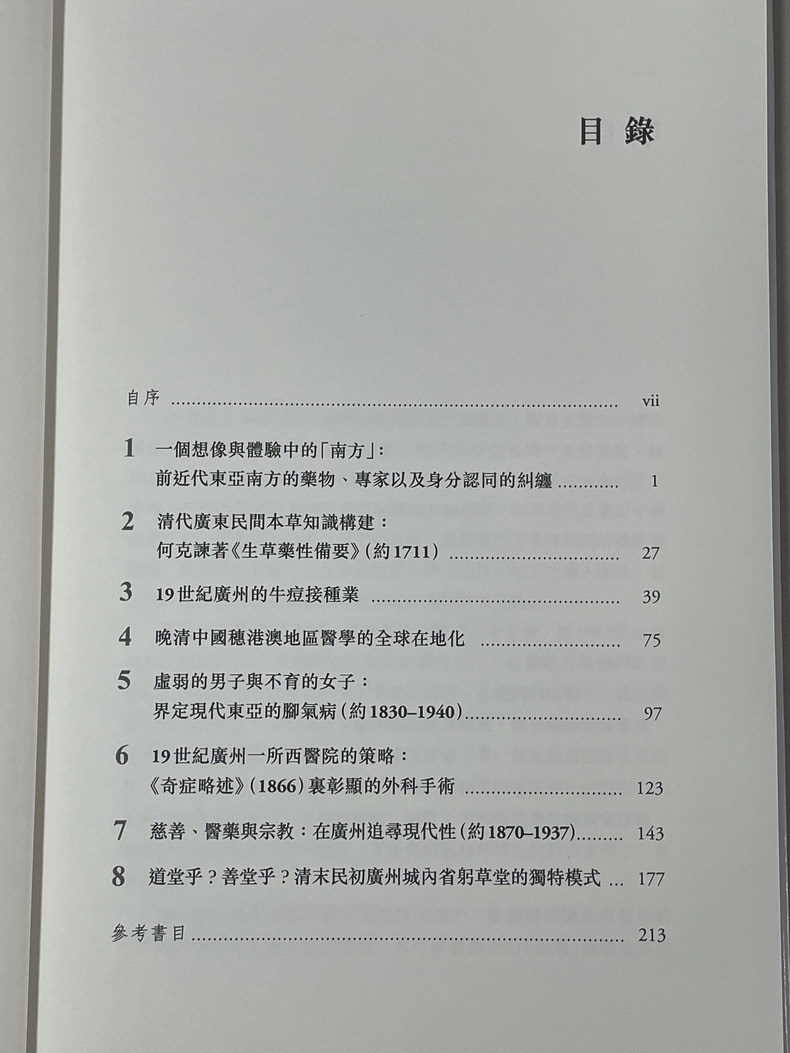 目錄

自序 vii

1 一個想像與體驗中的「南方」：
前近代東亞南方的藥物、專家以及身分認同的糾纏 1

2 清代廣東民間本草知識構建：
何克諫著《生草藥性備要》(約1711) 27

3 19世紀廣州的牛痘接種業 39

4 晚清中國穗港澳地區醫學的全球在地化 75

5 虛弱的男子與不育的女子：
界定現代東亞的腳氣病(約1830–1940) 97

6 19世紀廣州一所西醫院的策略：
《奇症略述》(1866)裏彰顯的外科手術 123

7 慈善、醫藥與宗教：在廣州追尋現代性(約1870–1937) 143

8 道堂乎？善堂乎？清末民初廣州城內省躬草堂的獨特模式 177

參考書目 213